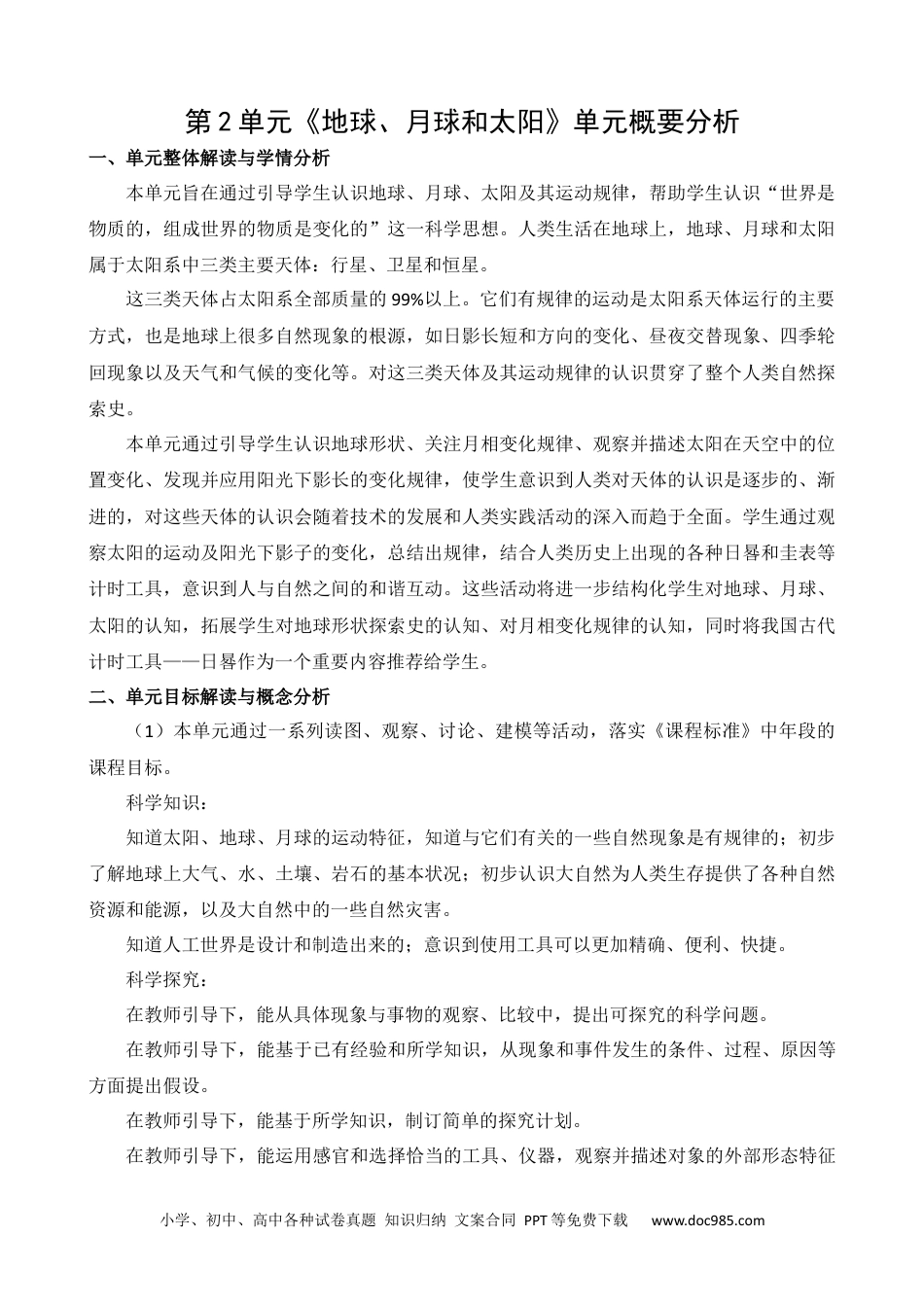 第2单元《地球、月球和太阳》单元概要分析

一、单元整体解读与学情分析

本单元旨在通过引导学生认识地球、月球、太阳及其运动规律，帮助学生认识“世界是物质的，组成世界的物质是变化的”这一科学思想。人类生活在地球上，地球、月球和太阳属于太阳系中三类主要天体：行星、卫星和恒星。

这三类天体占太阳系全部质量的99%以上。它们有规律的运动是太阳系天体运行的主要方式，也是地球上很多自然现象的根源，如日影长短和方向的变化、昼夜交替现象、四季轮回现象以及天气和气候的变化等。对这三类天体及其运动规律的认识贯穿了整个人类自然探索史。

本单元通过引导学生认识地球形状、关注月相变化规律、观察并描述太阳在天空中的位置变化、发现并应用阳光下影长的变化规律，使学生意识到人类对天体的认识是逐步的、渐进的，对这些天体的认识会随着技术的发展和人类实践活动的深入而趋于全面。学生通过观察太阳的运动及阳光下影子的变化，总结出规律，结合人类历史上出现的各种日晷和圭表等计时工具，意识到人与自然之间的和谐互动。这些活动将进一步结构化学生对地球、月球、太阳的认知，拓展学生对地球形状探索史的认知、对月相变化规律的认知，同时将我国古代计时工具——日晷作为一个重要内容推荐给学生。

二、单元目标解读与概念分析

（1）本单元通过一系列读图、观察、讨论、建模等活动，落实《课程标准》中年段的课程目标。

科学知识：

知道太阳、地球、月球的运动特征，知道与它们有关的一些自然现象是有规律的；初步了解地球上大气、水、土壤、岩石的基本状况；初步认识大自然为人类生存提供了各种自然资源和能源，以及大自然中的一些自然灾害。

知道人工世界是设计和制造出来的；意识到使用工具可以更加精确、便利、快捷。

科学探究：

在教师引导下，能从具体现象与事物的观察、比较中，提出可探究的科学问题。

在教师引导下，能基于已有经验和所学知识，从现象和事件发生的条件、过程、原因等方面提出假设。

在教师引导下，能基于所学知识，制订简单的探究计划。

在教师引导下，能运用感官和选择恰当的工具、仪器，观察并描述对象的外部形态特征

小学、初中、高中各种试卷真题 知识归纳 文案合同 PPT等免费下载 www.doc985.com